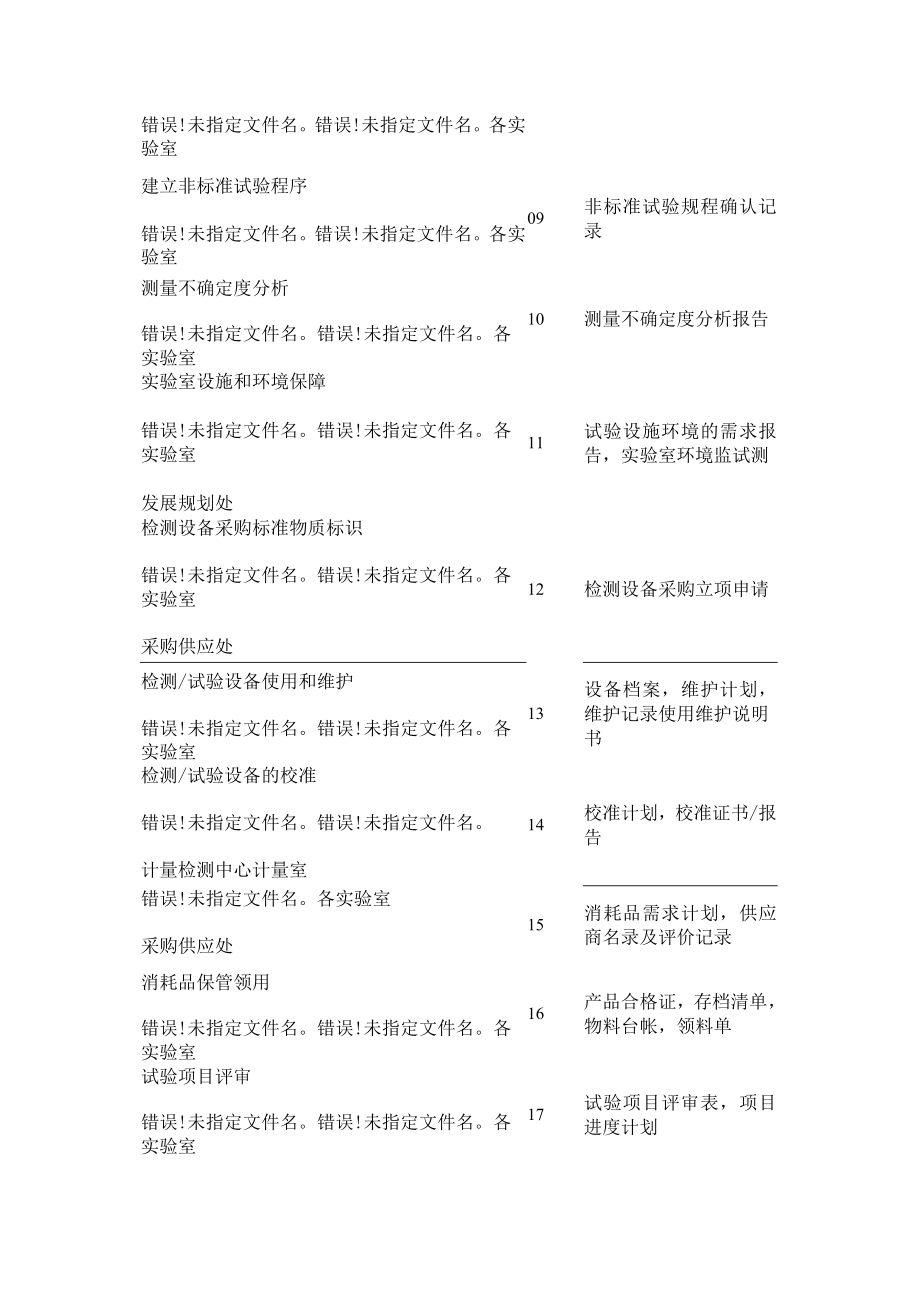 错误!未指定文件名。错误!未指定文件名。各实验室

建立非标准试验程序

错误!未指定文件名。错误!未指定文件名。各实验室

09

非标准试验规程确认记录

测量不确定度分析

错误!未指定文件名。错误!未指定文件名。各实验室

10

测量不确定度分析报告

实验室设施和环境保障

错误!未指定文件名。错误!未指定文件名。各实验室

11

试验设施环境的需求报告，实验室环境监试测

发展规划处

检测设备采购标准物质标识

错误!未指定文件名。错误!未指定文件名。各实验室

12

检测设备采购立项申请

采购供应处

检测/试验设备使用和维护

错误!未指定文件名。错误!未指定文件名。各实验室

13

设备档案，维护计划，维护记录使用维护说明书

检测/试验设备的校准

错误!未指定文件名。错误!未指定文件名。

14

校准计划，校准证书/报告

计量检测中心计量室

错误!未指定文件名。各实验室

采购供应处

15

消耗品需求计划，供应商名录及评价记录

消耗品保管领用

错误!未指定文件名。错误!未指定文件名。各实验室

16

产品合格证，存档清单，物料台帐，领料单

试验项目评审

错误!未指定文件名。错误!未指定文件名。各实验室

17

试验项目评审表，项目进度计划